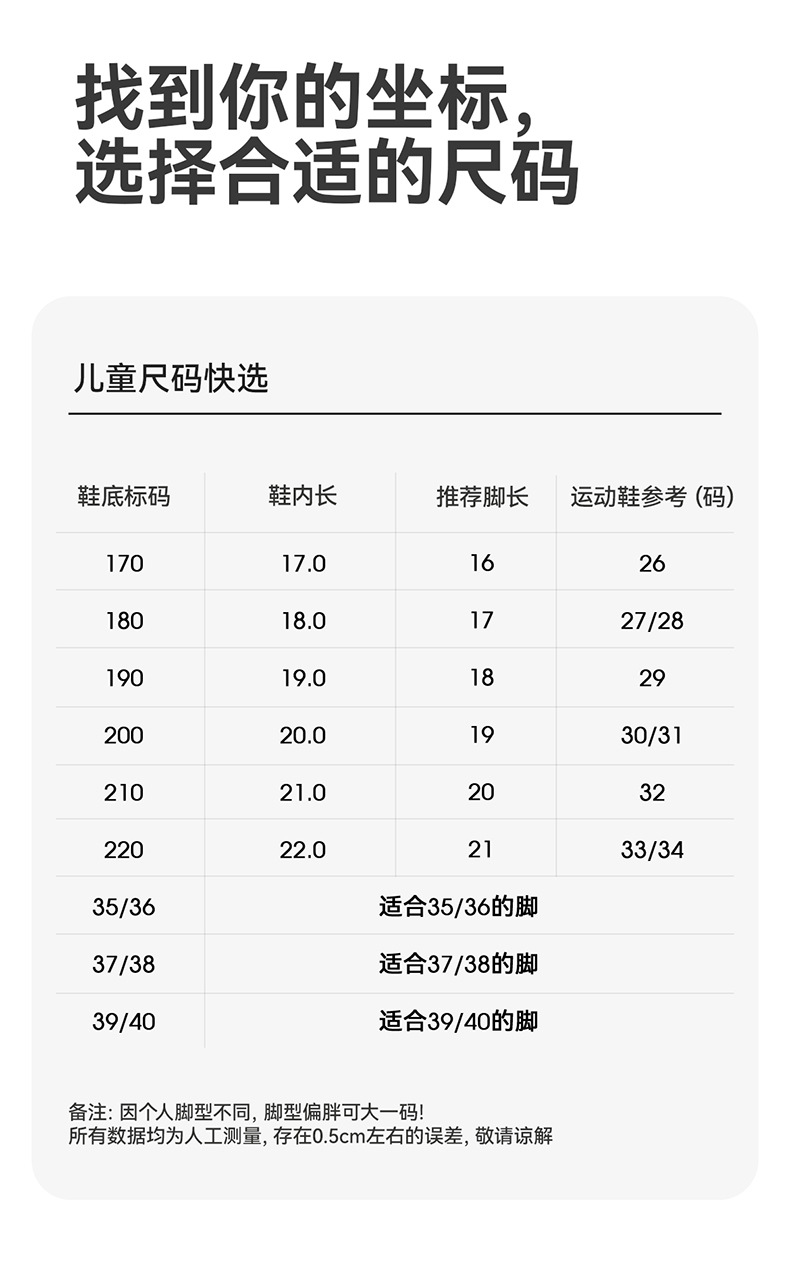 找到你的坐标，
选择合适的尺码

儿童尺码快选

| 鞋底标码 | 鞋内长 | 推荐脚长 | 运动鞋参考（码） |
|---|---|---|---|
| 170 | 17.0 | 16 | 26 |
| 180 | 18.0 | 17 | 27/28 |
| 190 | 19.0 | 18 | 29 |
| 200 | 20.0 | 19 | 30/31 |
| 210 | 21.0 | 20 | 32 |
| 220 | 22.0 | 21 | 33/34 |
| 35/36 | 适合35/36的脚 | | |
| 37/38 | 适合37/38的脚 | | |
| 39/40 | 适合39/40的脚 | | |

备注：因个人脚型不同，脚型偏胖可大一码！
所有数据均为人工测量，存在0.5cm左右的误差，敬请谅解